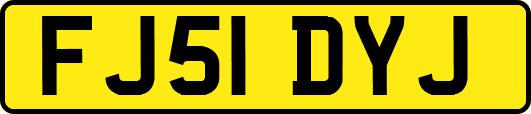 FJ51 DYJ